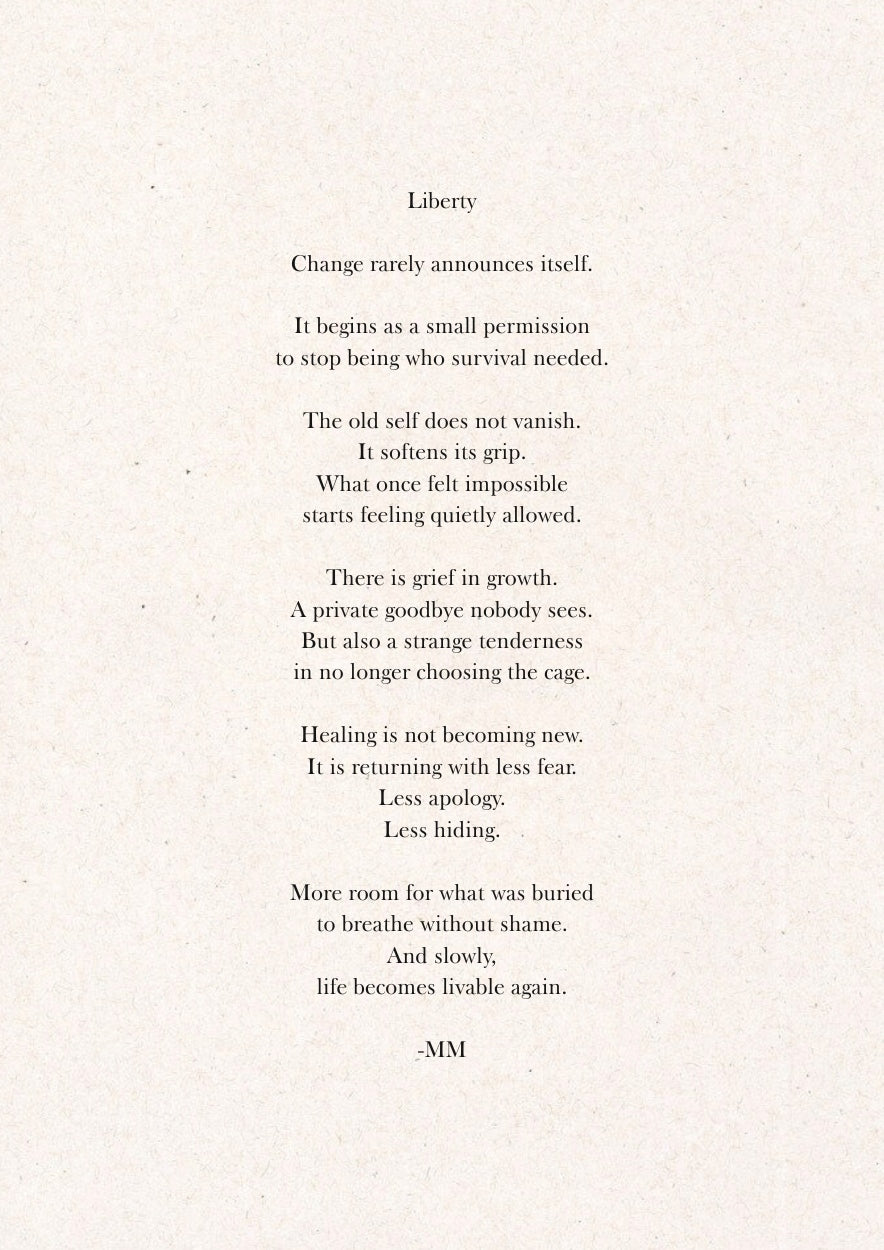 Liberty

Change rarely announces itself.

It begins as a small permission
to stop being who survival needed.

The old self does not vanish.
It softens its grip.
What once felt impossible
starts feeling quietly allowed.

There is grief in growth.
A private goodbye nobody sees.
But also a strange tenderness
in no longer choosing the cage.

Healing is not becoming new.
It is returning with less fear.
Less apology.
Less hiding.

More room for what was buried
to breathe without shame.
And slowly,
life becomes livable again.

-MM